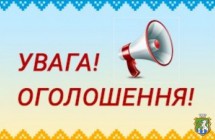 УВАГА!
ОГОЛОШЕННЯ!